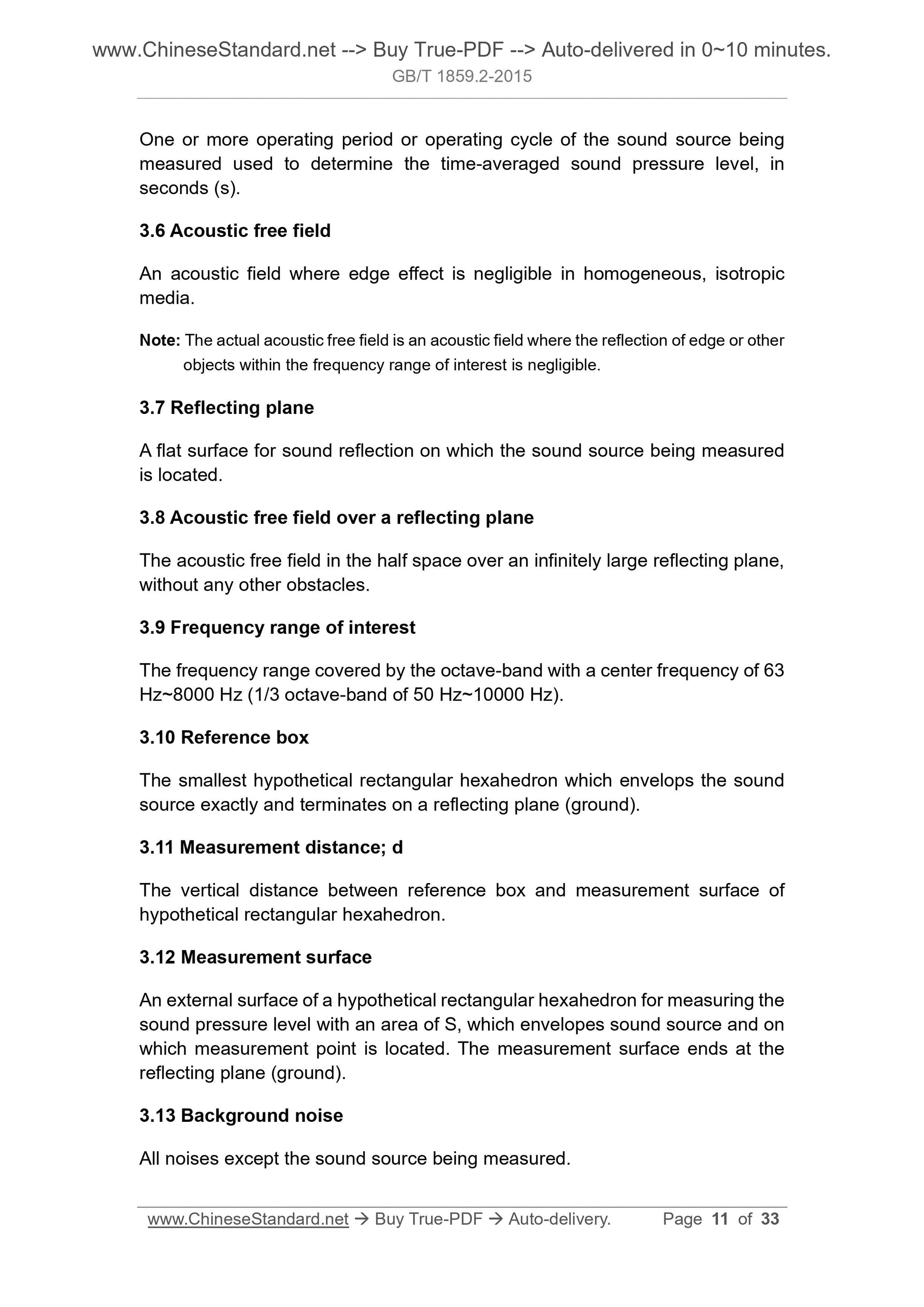 www.ChineseStandard.net --> Buy True-PDF --> Auto-delivered in 0~10 minutes.
GB/T 1859.2-2015

One or more operating period or operating cycle of the sound source being measured used to determine the time-averaged sound pressure level, in seconds (s).

3.6 Acoustic free field

An acoustic field where edge effect is negligible in homogeneous, isotropic media.

Note: The actual acoustic free field is an acoustic field where the reflection of edge or other objects within the frequency range of interest is negligible.

3.7 Reflecting plane

A flat surface for sound reflection on which the sound source being measured is located.

3.8 Acoustic free field over a reflecting plane

The acoustic free field in the half space over an infinitely large reflecting plane, without any other obstacles.

3.9 Frequency range of interest

The frequency range covered by the octave-band with a center frequency of 63 Hz~8000 Hz (1/3 octave-band of 50 Hz~10000 Hz).

3.10 Reference box

The smallest hypothetical rectangular hexahedron which envelops the sound source exactly and terminates on a reflecting plane (ground).

3.11 Measurement distance; d

The vertical distance between reference box and measurement surface of hypothetical rectangular hexahedron.

3.12 Measurement surface

An external surface of a hypothetical rectangular hexahedron for measuring the sound pressure level with an area of S, which envelopes sound source and on which measurement point is located. The measurement surface ends at the reflecting plane (ground).

3.13 Background noise

All noises except the sound source being measured.

www.ChineseStandard.net → Buy True-PDF → Auto-delivery. Page 11 of 33